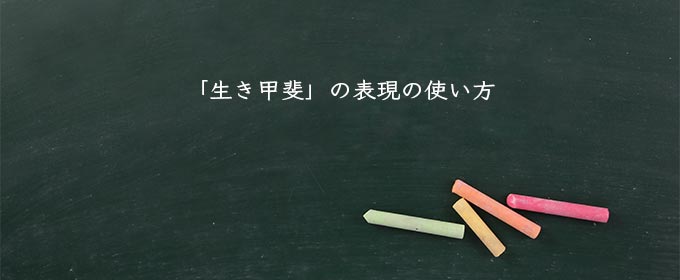 「生き甲斐」の表現の使い方